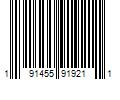 1 91455 91921 1